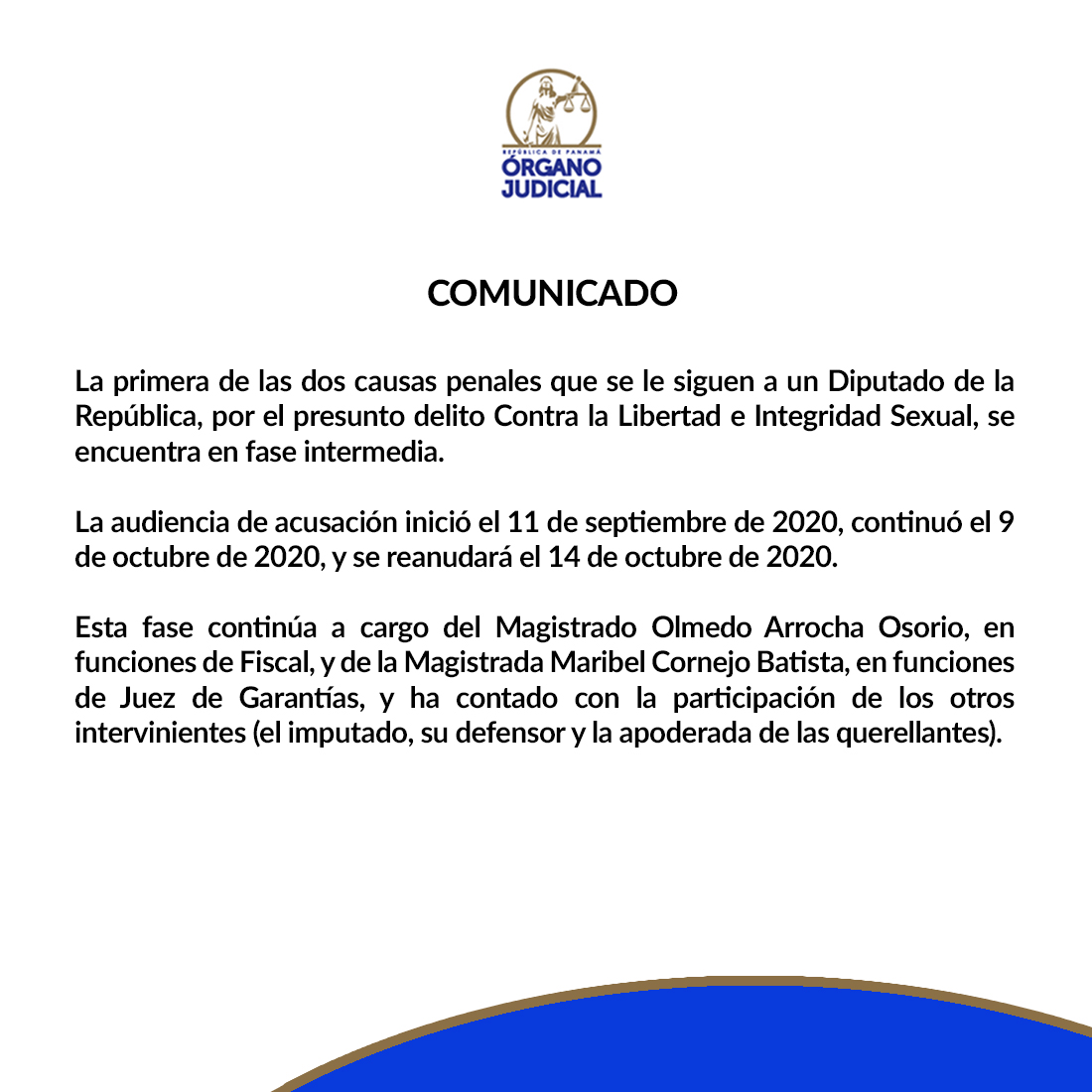 REPÚBLICA DE PANAMÁ
ÓRGANO JUDICIAL

COMUNICADO

La primera de las dos causas penales que se le siguen a un Diputado de la República, por el presunto delito Contra la Libertad e Integridad Sexual, se encuentra en fase intermedia.

La audiencia de acusación inició el 11 de septiembre de 2020, continuó el 9 de octubre de 2020, y se reanudará el 14 de octubre de 2020.

Esta fase continúa a cargo del Magistrado Olmedo Arrocha Osorio, en funciones de Fiscal, y de la Magistrada Maribel Cornejo Batista, en funciones de Juez de Garantías, y ha contado con la participación de los otros intervinientes (el imputado, su defensor y la apoderada de las querellantes).